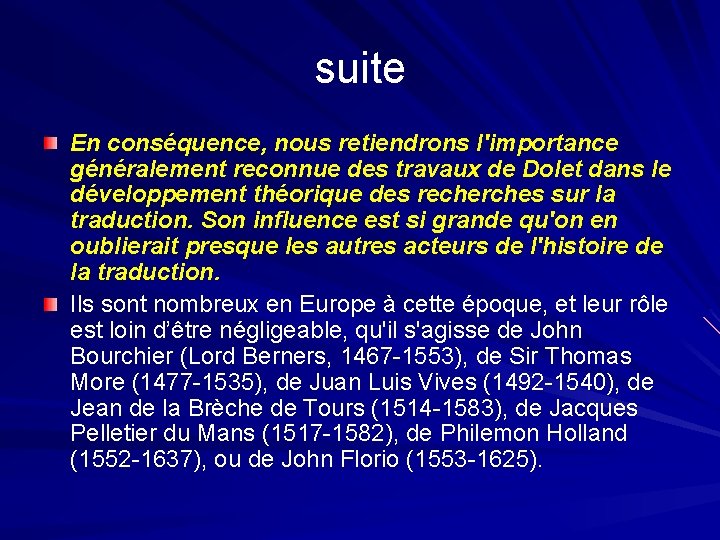 suite

En conséquence, nous retiendrons l'importance généralement reconnue des travaux de Dolet dans le développement théorique des recherches sur la traduction. Son influence est si grande qu'on en oublierait presque les autres acteurs de l'histoire de la traduction.

Ils sont nombreux en Europe à cette époque, et leur rôle est loin d'être négligeable, qu'il s'agisse de John Bourchier (Lord Berners, 1467-1553), de Sir Thomas More (1477-1535), de Juan Luis Vives (1492-1540), de Jean de la Brèche de Tours (1514-1583), de Jacques Pelletier du Mans (1517-1582), de Philemon Holland (1552-1637), ou de John Florio (1553-1625).